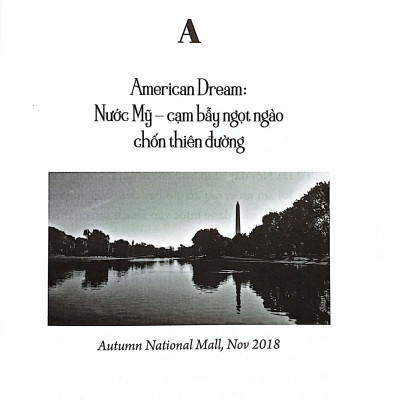 A

American Dream:
Nước Mỹ – cạm bẫy ngọt ngào chốn thiên đường

Autumn National Mall, Nov 2018